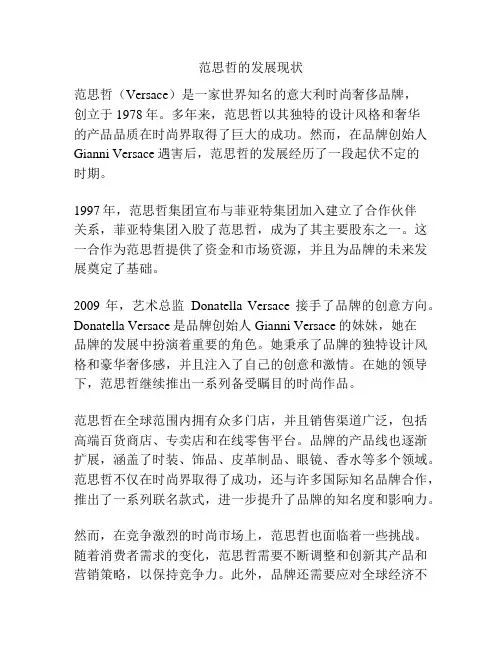 范思哲的发展现状

范思哲（Versace）是一家世界知名的意大利时尚奢侈品牌，创立于 1978 年。多年来，范思哲以其独特的设计风格和奢华的产品品质在时尚界取得了巨大的成功。然而，在品牌创始人 Gianni Versace 遇害后，范思哲的发展经历了一段起伏不定的时期。

1997 年，范思哲集团宣布与菲亚特集团加入建立了合作伙伴关系，菲亚特集团入股了范思哲，成为了其主要股东之一。这一合作为范思哲提供了资金和市场资源，并且为品牌的未来发展奠定了基础。

2009 年，艺术总监 Donatella Versace 接手了品牌的创意方向。Donatella Versace 是品牌创始人 Gianni Versace 的妹妹，她在品牌的发展中扮演着重要的角色。她秉承了品牌的独特设计风格和豪华奢侈感，并且注入了自己的创意和激情。在她的领导下，范思哲继续推出一系列备受瞩目的时尚作品。

范思哲在全球范围内拥有众多门店，并且销售渠道广泛，包括高端百货商店、专卖店和在线零售平台。品牌的产品线也逐渐扩展，涵盖了时装、饰品、皮革制品、眼镜、香水等多个领域。范思哲不仅在时尚界取得了成功，还与许多国际知名品牌合作，推出了一系列联名款式，进一步提升了品牌的知名度和影响力。

然而，在竞争激烈的时尚市场上，范思哲也面临着一些挑战。随着消费者需求的变化，范思哲需要不断调整和创新其产品和营销策略，以保持竞争力。此外，品牌还需要应对全球经济不